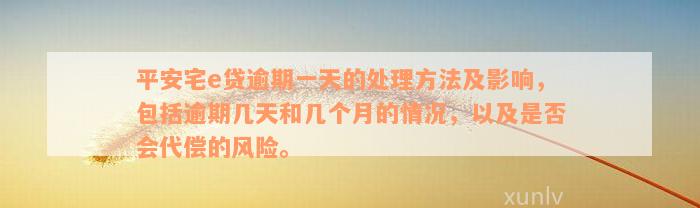 平安宅e贷逾期一天的处理方法及影响，包括逾期几天和几个月的情况，以及是否会代偿的风险。

xunlv